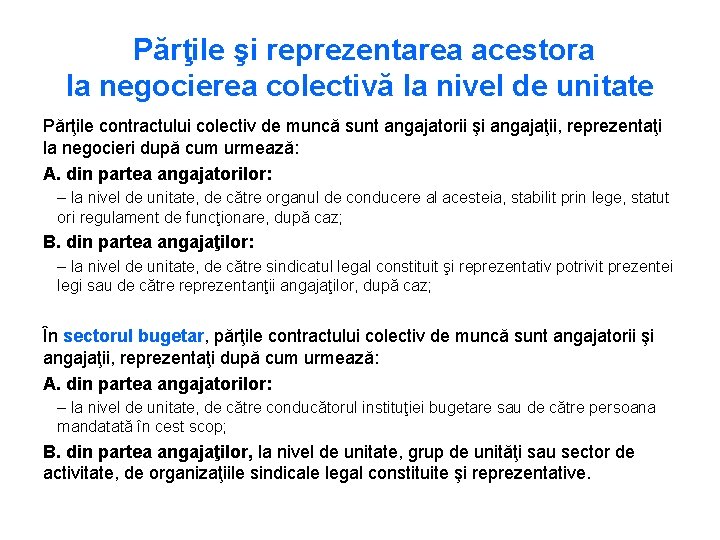 Părţile şi reprezentarea acestora la negocierea colectivă la nivel de unitate

Părţile contractului colectiv de muncă sunt angajatorii şi angajaţii, reprezentaţi la negocieri după cum urmează:

A. din partea angajatorilor:

– la nivel de unitate, de către organul de conducere al acesteia, stabilit prin lege, statut ori regulament de funcţionare, după caz;

B. din partea angajaţilor:

– la nivel de unitate, de către sindicatul legal constituit şi reprezentativ potrivit prezentei legi sau de către reprezentanţii angajaţilor, după caz;

În sectorul bugetar, părţile contractului colectiv de muncă sunt angajatorii şi angajaţii, reprezentaţi după cum urmează:

A. din partea angajatorilor:

– la nivel de unitate, de către conducătorul instituţiei bugetare sau de către persoana mandatată în cest scop;

B. din partea angajaţilor, la nivel de unitate, grup de unităţi sau sector de activitate, de organizaţiile sindicale legal constituite şi reprezentative.